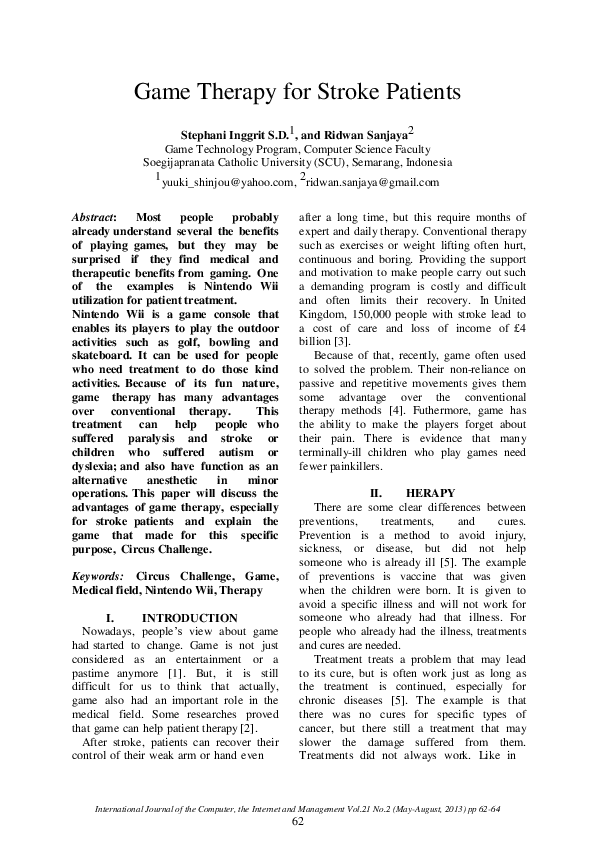 Game Therapy for Stroke Patients

Stephani Inggrit S.D.$^1$, and Ridwan Sanjaya$^2$
Game Technology Program, Computer Science Faculty
Soegijapranata Catholic University (SCU), Semarang, Indonesia
$^1$yuuki_shinjou@yahoo.com, $^2$ridwan.sanjaya@gmail.com

Abstract: Most people probably already understand several the benefits of playing games, but they may be surprised if they find medical and therapeutic benefits from gaming. One of the examples is Nintendo Wii utilization for patient treatment.
Nintendo Wii is a game console that enables its players to play the outdoor activities such as golf, bowling and skateboard. It can be used for people who need treatment to do those kind activities. Because of its fun nature, game therapy has many advantages over conventional therapy. This treatment can help people who suffered paralysis and stroke or children who suffered autism or dyslexia; and also have function as an alternative anesthetic in minor operations. This paper will discuss the advantages of game therapy, especially for stroke patients and explain the game that made for this specific purpose, Circus Challenge.

Keywords: Circus Challenge, Game, Medical field, Nintendo Wii, Therapy

I. INTRODUCTION
Nowadays, people's view about game had started to change. Game is not just considered as an entertainment or a pastime anymore [1]. But, it is still difficult for us to think that actually, game also had an important role in the medical field. Some researches proved that game can help patient therapy [2].
After stroke, patients can recover their control of their weak arm or hand even after a long time, but this require months of expert and daily therapy. Conventional therapy such as exercises or weight lifting often hurt, continuous and boring. Providing the support and motivation to make people carry out such a demanding program is costly and difficult and often limits their recovery. In United Kingdom, 150,000 people with stroke lead to a cost of care and loss of income of £4 billion [3].
Because of that, recently, game often used to solved the problem. Their non-reliance on passive and repetitive movements gives them some advantage over the conventional therapy methods [4]. Futhermore, game has the ability to make the players forget about their pain. There is evidence that many terminally-ill children who play games need fewer painkillers.

II. HERAPY
There are some clear differences between preventions, treatments, and cures. Prevention is a method to avoid injury, sickness, or disease, but did not help someone who is already ill [5]. The example of preventions is vaccine that was given when the children were born. It is given to avoid a specific illness and will not work for someone who already had that illness. For people who already had the illness, treatments and cures are needed.
Treatment treats a problem that may lead to its cure, but is often work just as long as the treatment is continued, especially for chronic diseases [5]. The example is that there was no cures for specific types of cancer, but there still a treatment that may slower the damage suffered from them. Treatments did not always work. Like in

International Journal of the Computer, the Internet and Management Vol.21 No.2 (May-August, 2013) pp 62-64
62